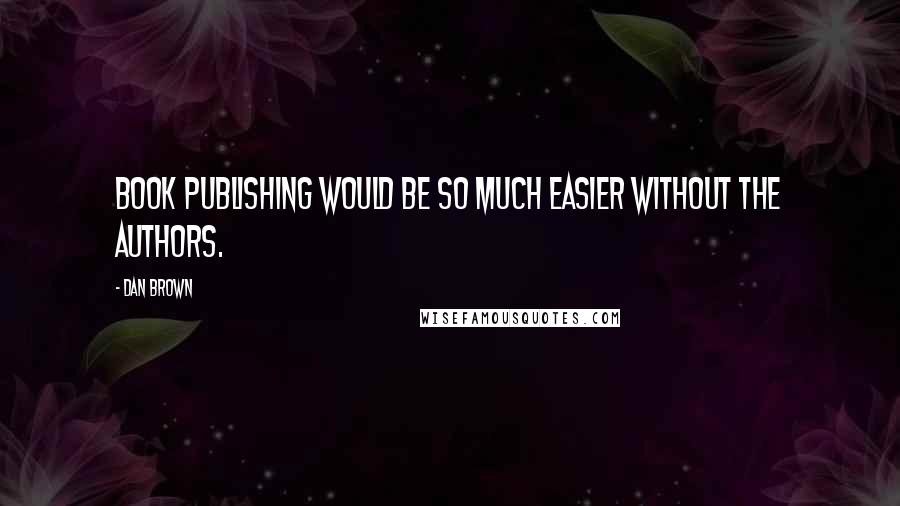 BOOK PUBLISHING WOULD BE SO MUCH EASIER WITHOUT THE AUTHORS.

- DAN BROWN

WISEFAMOUSQUOTES.COM